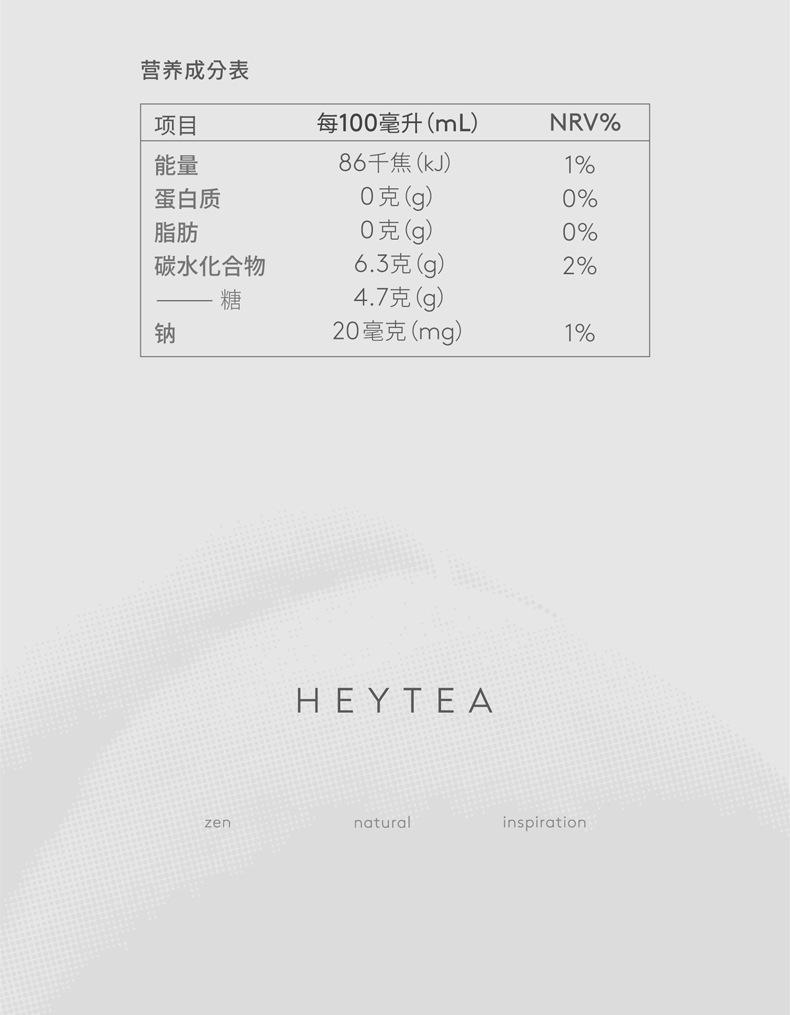 营养成分表

| 项目 | 每100毫升(mL) | NRV% |
|---|---|---|
| 能量 | 86千焦(kJ) | 1% |
| 蛋白质 | 0克(g) | 0% |
| 脂肪 | 0克(g) | 0% |
| 碳水化合物 | 6.3克(g) | 2% |
| —— 糖 | 4.7克(g) | |
| 钠 | 20毫克(mg) | 1% |

HEYTEA

zen natural inspiration